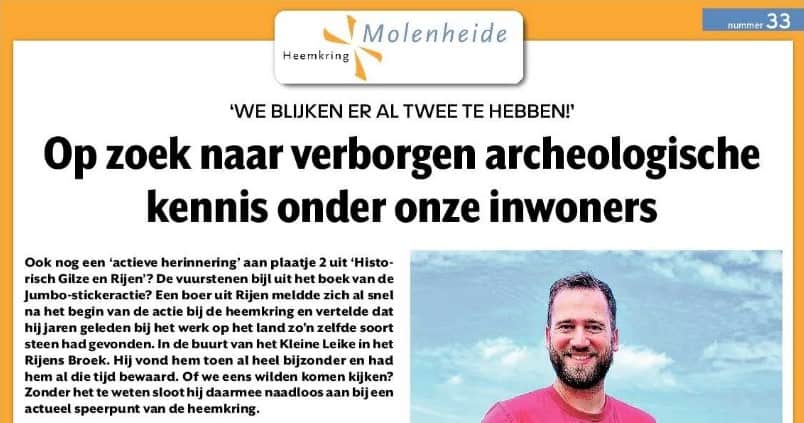 Heemkring Molenheide

nummer 33

'WE BLIJKEN ER AL TWEE TE HEBBEN!'

Op zoek naar verborgen archeologische kennis onder onze inwoners

Ook nog een 'actieve herinnering' aan plaatje 2 uit 'Historisch Gilze en Rijen'? De vuurstenen bijl uit het boek van de Jumbo-stickeractie? Een boer uit Rijen meldde zich al snel na het begin van de actie bij de heemkring en vertelde dat hij jaren geleden bij het werk op het land zo'n zelfde soort steen had gevonden. In de buurt van het Kleine Leike in het Rijens Broek. Hij vond hem toen al heel bijzonder en had hem al die tijd bewaard. Of we eens wilden komen kijken? Zonder het te weten sloot hij daarmee naadloos aan bij een actueel speerpunt van de heemkring.